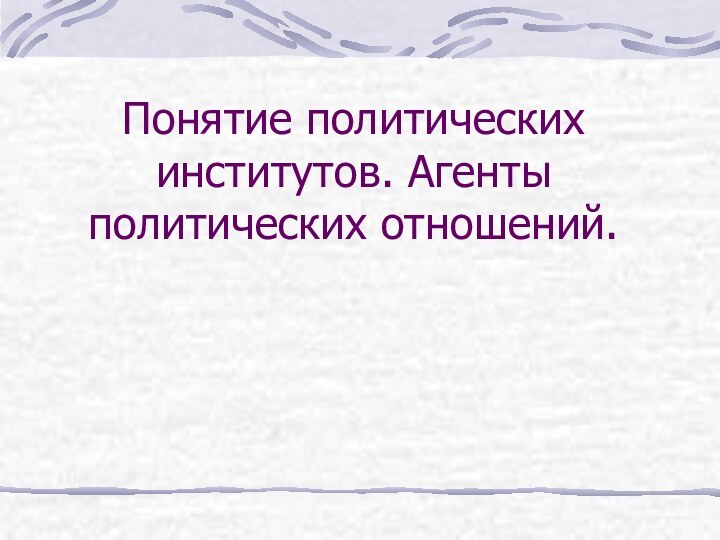 Понятие политических институтов. Агенты политических отношений.